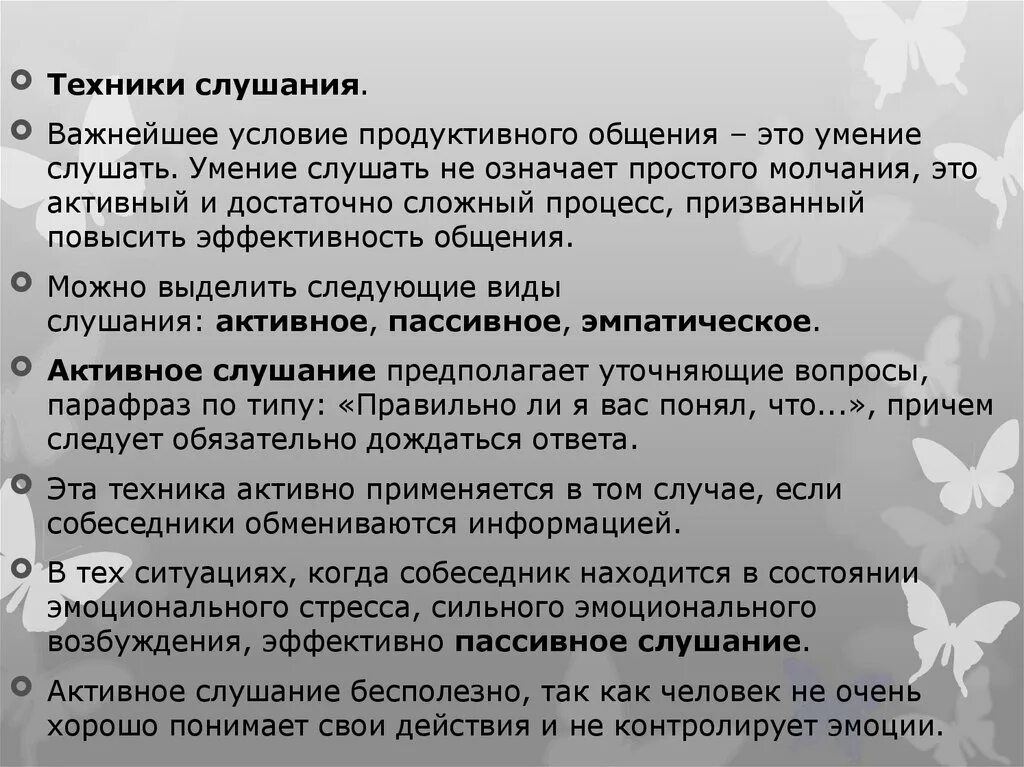 Техники слушания.

Важнейшее условие продуктивного общения – это умение слушать. Умение слушать не означает простого молчания, это активный и достаточно сложный процесс, призванный повысить эффективность общения.

Можно выделить следующие виды слушания: активное, пассивное, эмпатическое.

Активное слушание предполагает уточняющие вопросы, парафраз по типу: «Правильно ли я вас понял, что...», причем следует обязательно дождаться ответа.

Эта техника активно применяется в том случае, если собеседники обмениваются информацией.

В тех ситуациях, когда собеседник находится в состоянии эмоционального стресса, сильного эмоционального возбуждения, эффективно пассивное слушание.

Активное слушание бесполезно, так как человек не очень хорошо понимает свои действия и не контролирует эмоции.